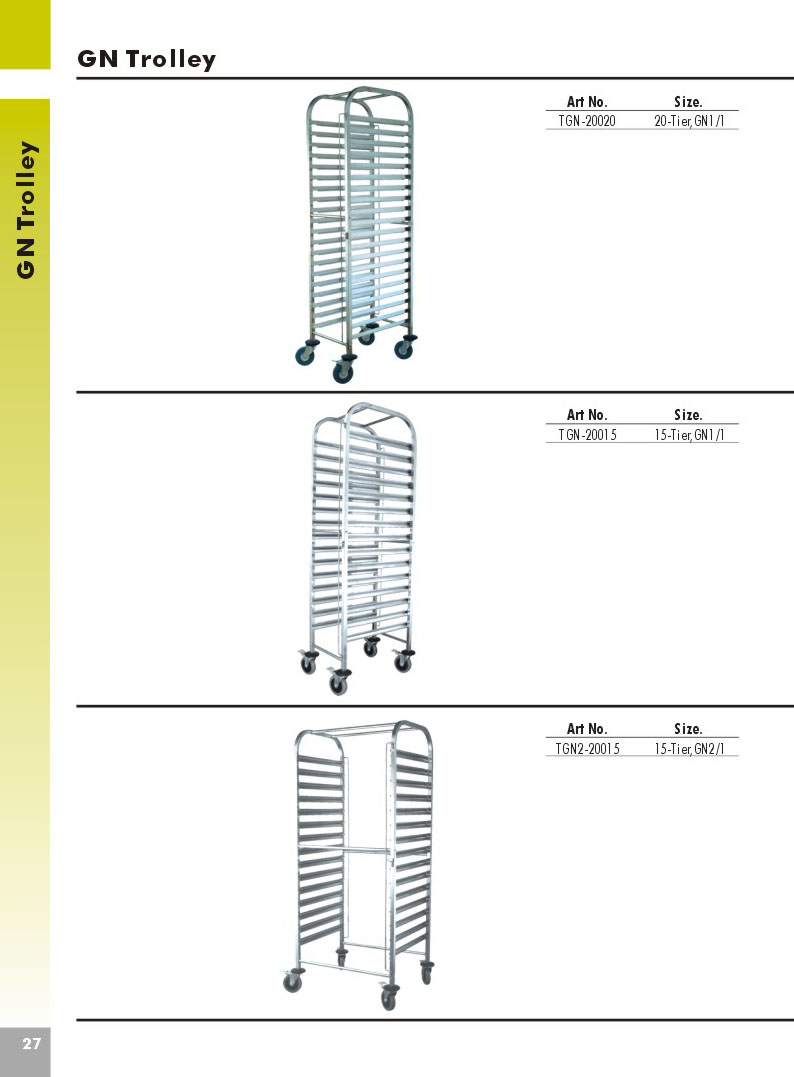 GN Trolley

GN Trolley

| Art No. | Size. |
|---|---|
| TGN-20020 | 20-Tier,GN1/1 |

| Art No. | Size. |
|---|---|
| TGN-20015 | 15-Tier,GN1/1 |

| Art No. | Size. |
|---|---|
| TGN2-20015 | 15-Tier,GN2/1 |

27